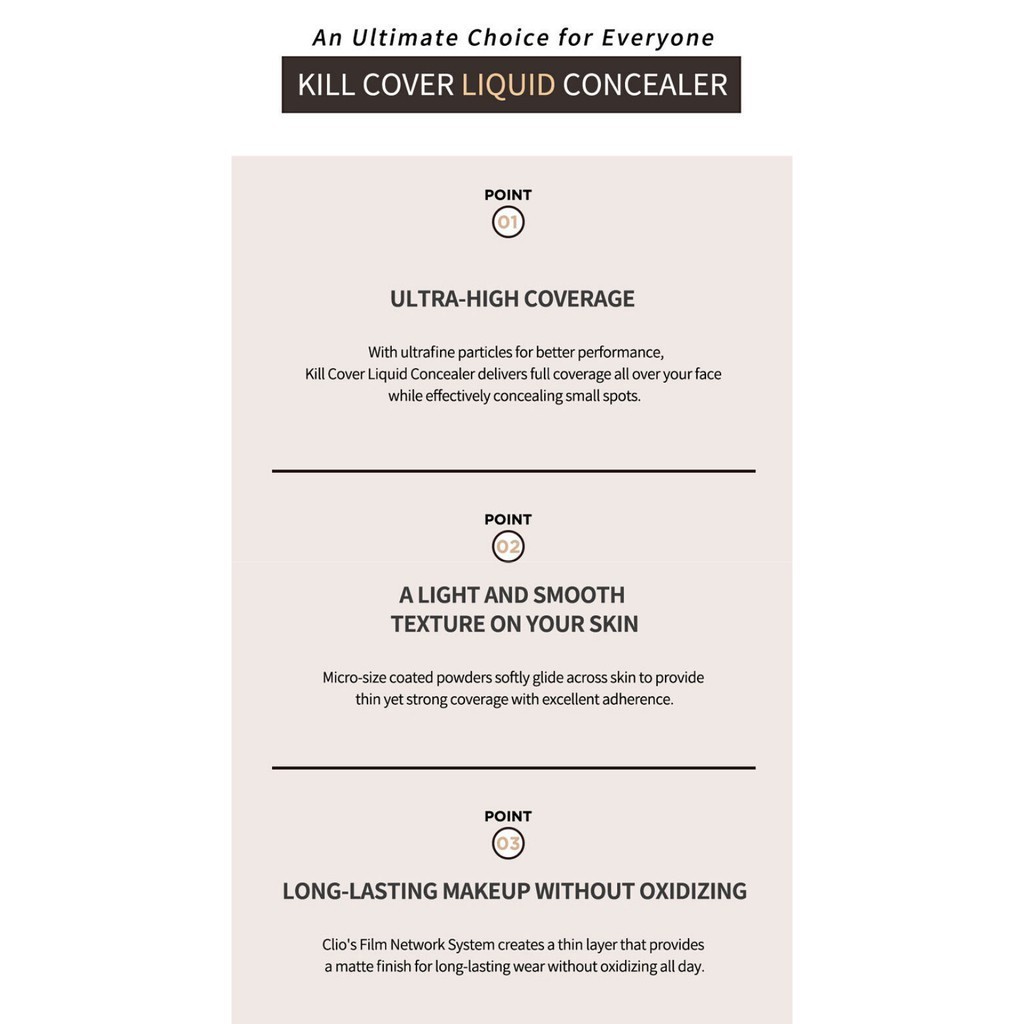 An Ultimate Choice for Everyone

KILL COVER LIQUID CONCEALER

POINT
01

ULTRA-HIGH COVERAGE

With ultrafine particles for better performance, Kill Cover Liquid Concealer delivers full coverage all over your face while effectively concealing small spots.

POINT
02

A LIGHT AND SMOOTH TEXTURE ON YOUR SKIN

Micro-size coated powders softly glide across skin to provide thin yet strong coverage with excellent adherence.

POINT
03

LONG-LASTING MAKEUP WITHOUT OXIDIZING

Clio's Film Network System creates a thin layer that provides a matte finish for long-lasting wear without oxidizing all day.